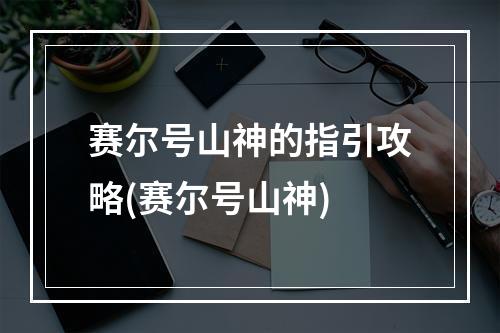 赛尔号山神的指引攻略(赛尔号山神)